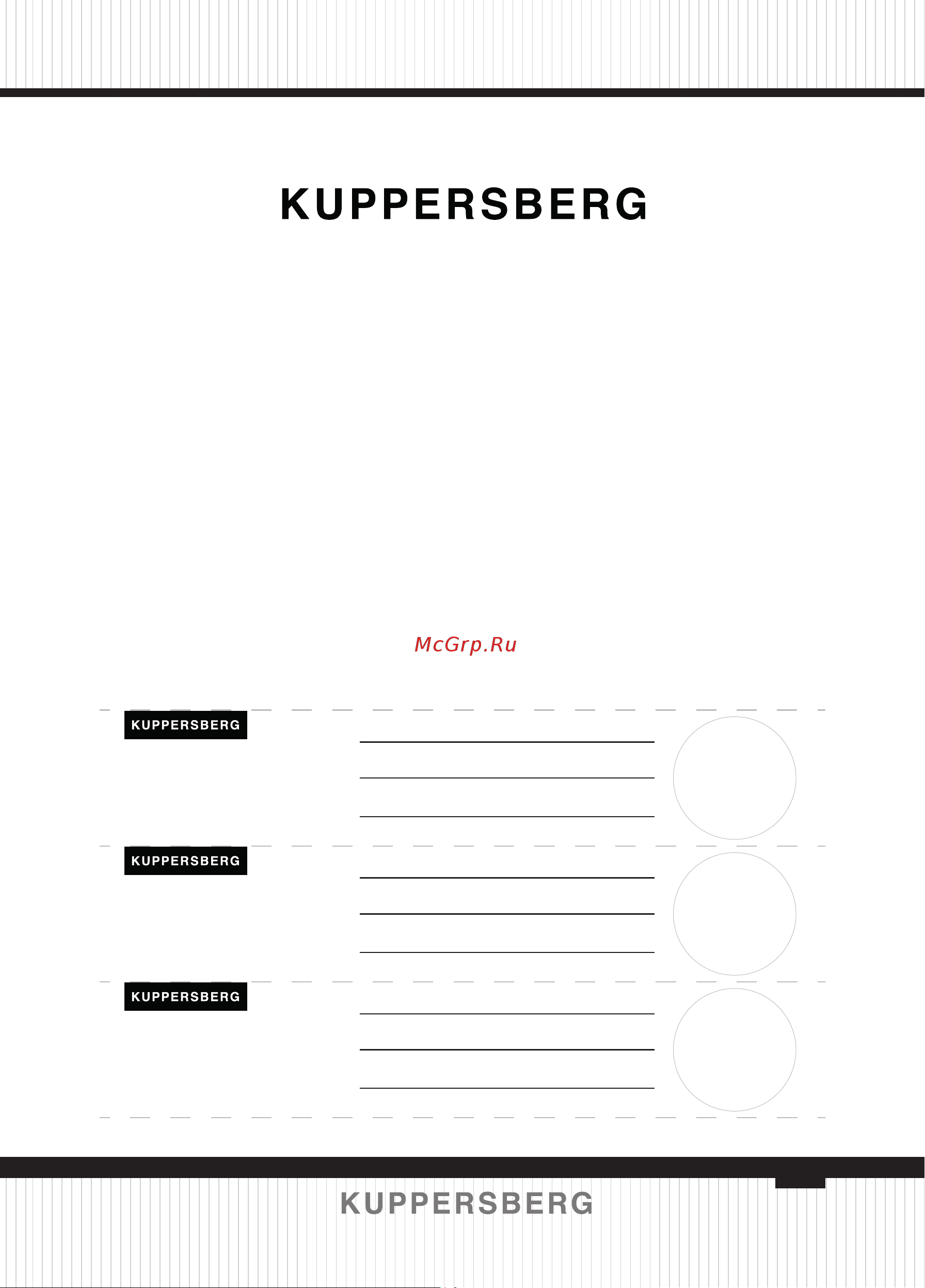 KUPPERSBERG

McGrp.Ru

KUPPERSBERG

KUPPERSBERG

KUPPERSBERG

KUPPERSBERG